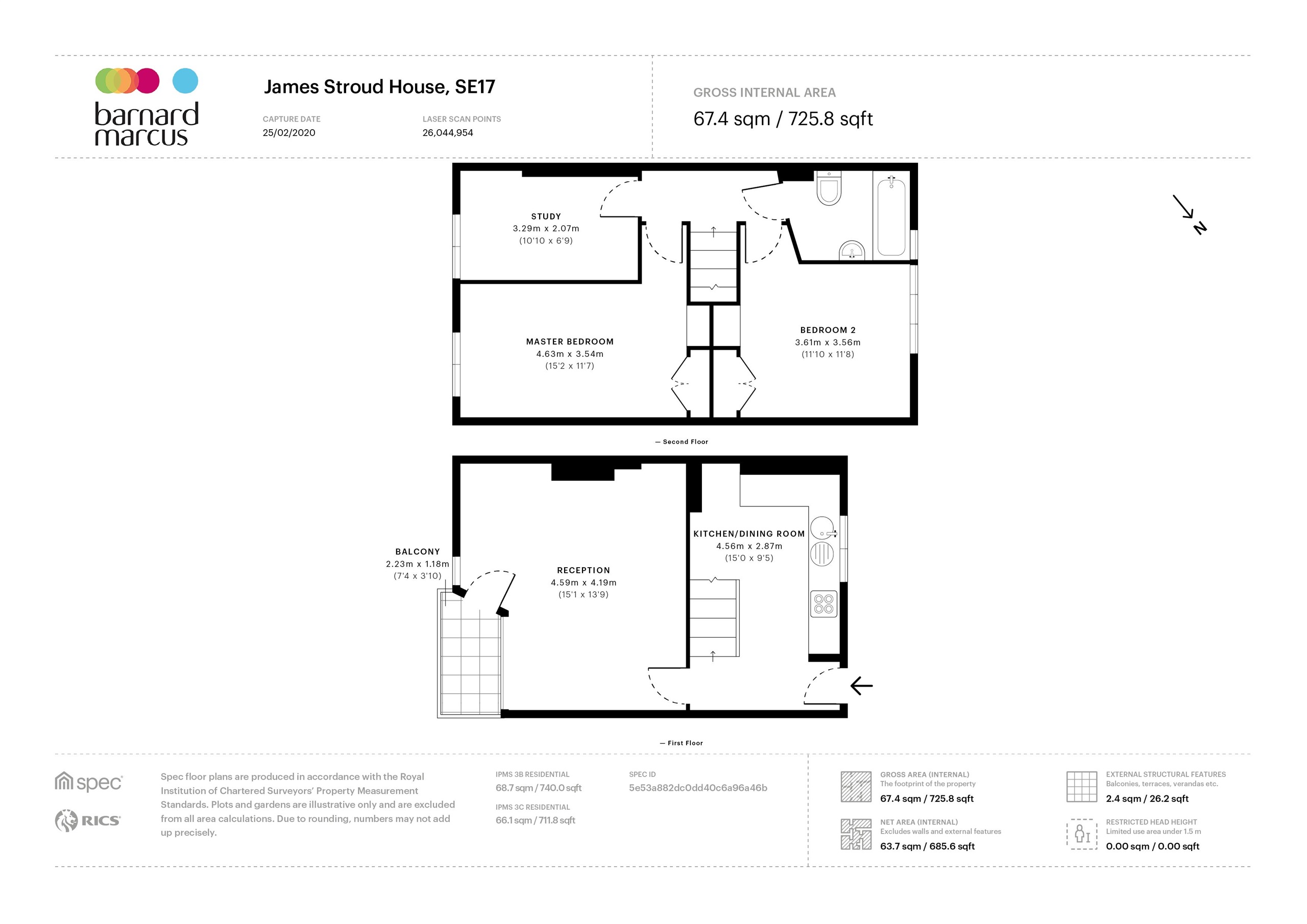 barnard marcus

James Stroud House, SE17

CAPTURE DATE
25/02/2020

LASER SCAN POINTS
26,044,954

GROSS INTERNAL AREA
67.4 sqm / 725.8 sqft

N

STUDY
3.29m x 2.07m
(10'10 x 6'9)

MASTER BEDROOM
4.63m x 3.54m
(15'2 x 11'7)

BEDROOM 2
3.61m x 3.56m
(11'10 x 11'8)

— Second Floor

BALCONY
2.23m x 1.18m
(7'4 x 3'10)

RECEPTION
4.59m x 4.19m
(15'1 x 13'9)

KITCHEN/DINING ROOM
4.56m x 2.87m
(15'0 x 9'5)

— First Floor

spec

RICS

Spec floor plans are produced in accordance with the Royal Institution of Chartered Surveyors' Property Measurement Standards. Plots and gardens are illustrative only and are excluded from all area calculations. Due to rounding, numbers may not add up precisely.

IPMS 3B RESIDENTIAL
68.7 sqm / 740.0 sqft

IPMS 3C RESIDENTIAL
66.1 sqm / 711.8 sqft

SPEC ID
5e53a882dc0dd40c6a96a46b

GROSS AREA (INTERNAL)
The footprint of the property
67.4 sqm / 725.8 sqft

NET AREA (INTERNAL)
Excludes walls and external features
63.7 sqm / 685.6 sqft

EXTERNAL STRUCTURAL FEATURES
Balconies, terraces, verandas etc.
2.4 sqm / 26.2 sqft

RESTRICTED HEAD HEIGHT
Limited use area under 1.5 m
0.00 sqm / 0.00 sqft